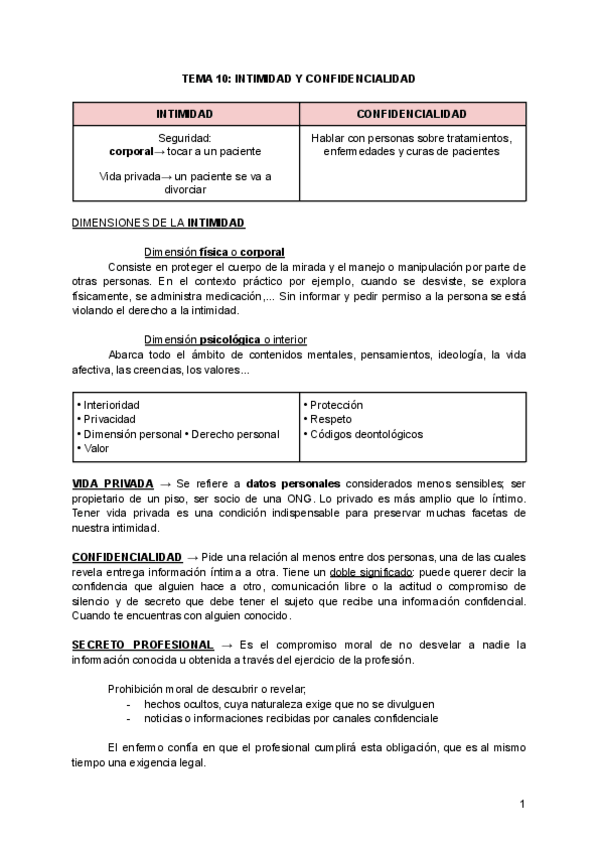 TEMA 10: INTIMIDAD Y CONFIDENCIALIDAD

| INTIMIDAD | CONFIDENCIALIDAD |
|---|---|
| Seguridad: corporal→ tocar a un paciente  Vida privada→ un paciente se va a divorciar | Hablar con personas sobre tratamientos, enfermedades y curas de pacientes |

DIMENSIONES DE LA INTIMIDAD

Dimensión física o corporal

Consiste en proteger el cuerpo de la mirada y el manejo o manipulación por parte de otras personas. En el contexto práctico por ejemplo, cuando se desviste, se explora físicamente, se administra medicación,... Sin informar y pedir permiso a la persona se está violando el derecho a la intimidad.

Dimensión psicológica o interior

Abarca todo el ámbito de contenidos mentales, pensamientos, ideología, la vida afectiva, las creencias, los valores...

| • Interioridad • Privacidad • Dimensión personal • Derecho personal • Valor | • Protección • Respeto • Códigos deontológicos |
|---|---|

VIDA PRIVADA → Se refiere a datos personales considerados menos sensibles; ser propietario de un piso, ser socio de una ONG. Lo privado es más amplio que lo íntimo. Tener vida privada es una condición indispensable para preservar muchas facetas de nuestra intimidad.

CONFIDENCIALIDAD → Pide una relación al menos entre dos personas, una de las cuales revela entrega información íntima a otra. Tiene un doble significado: puede querer decir la confidencia que alguien hace a otro, comunicación libre o la actitud o compromiso de silencio y de secreto que debe tener el sujeto que recibe una información confidencial. Cuando te encuentras con alguien conocido.

SECRETO PROFESIONAL → Es el compromiso moral de no desvelar a nadie la información conocida u obtenida a través del ejercicio de la profesión.

Prohibición moral de descubrir o revelar;
- hechos ocultos, cuya naturaleza exige que no se divulguen
- noticias o informaciones recibidas por canales confidenciale

El enfermo confía en que el profesional cumplirá esta obligación, que es al mismo tiempo una exigencia legal.

1